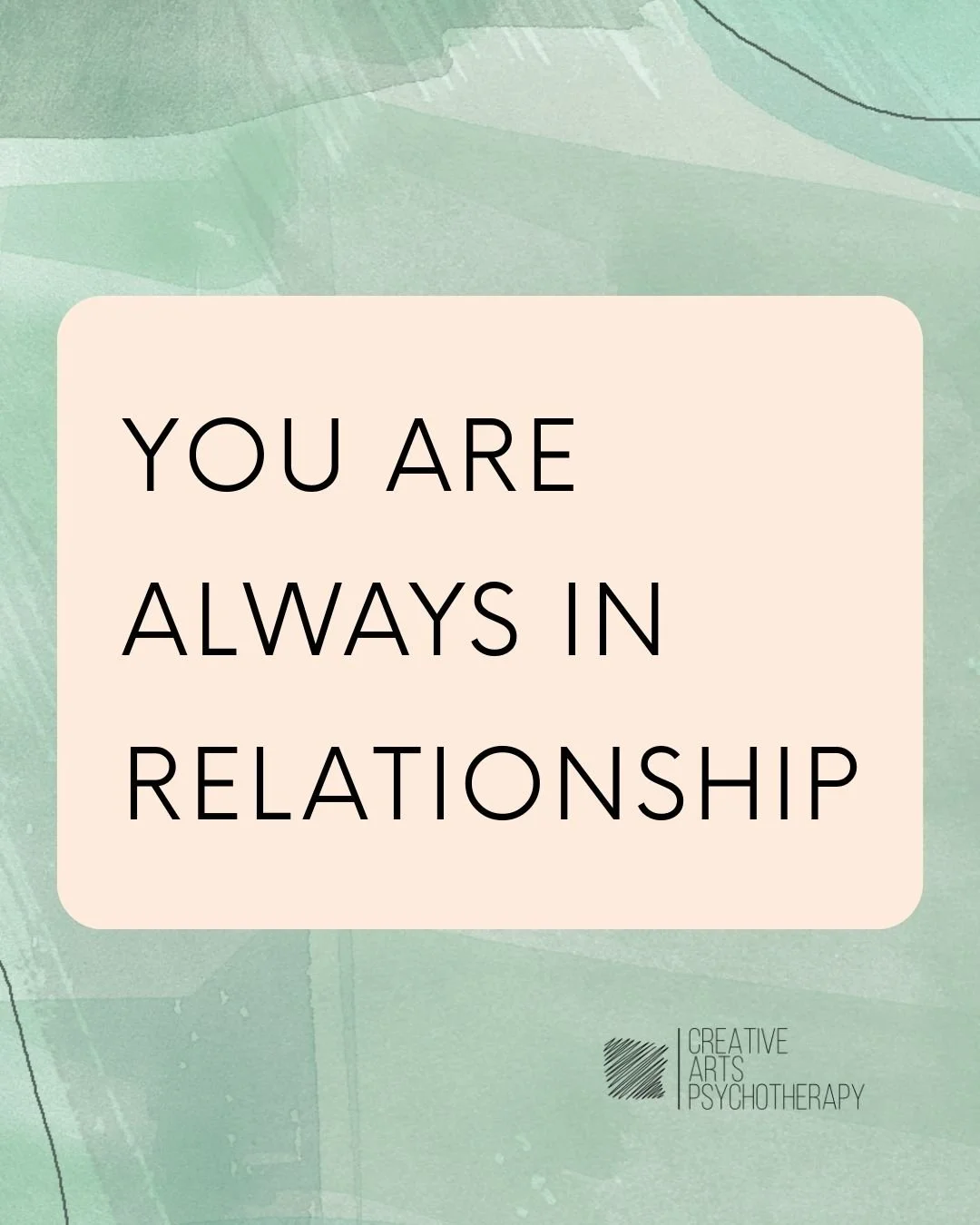 YOU ARE ALWAYS IN RELATIONSHIP

CREATIVE
ARTS
PSYCHOTHERAPY